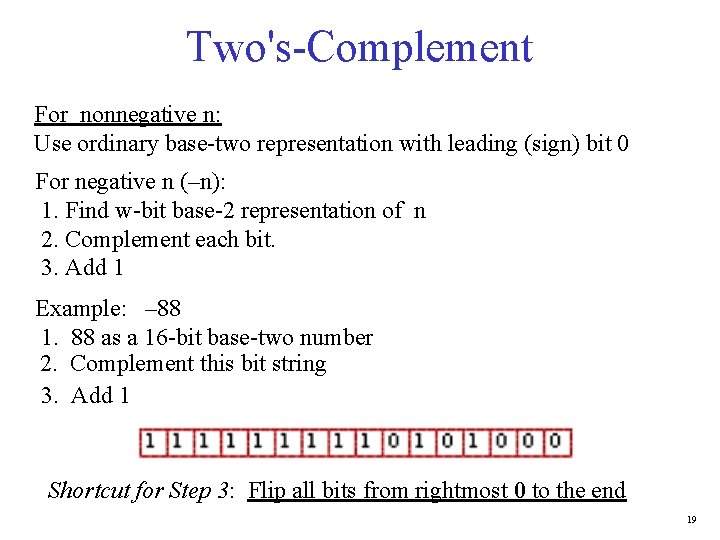 Two's-Complement

For nonnegative n:
Use ordinary base-two representation with leading (sign) bit 0

For negative n (–n):
1. Find w-bit base-2 representation of n
2. Complement each bit.
3. Add 1

Example: –88
1. 88 as a 16-bit base-two number
2. Complement this bit string
3. Add 1

| 1 | 1 | 1 | 1 | 1 | 1 | 1 | 1 | 1 | 0 | 1 | 0 | 1 | 0 | 0 | 0 |
|---|---|---|---|---|---|---|---|---|---|---|---|---|---|---|---|

Shortcut for Step 3: Flip all bits from rightmost 0 to the end

19